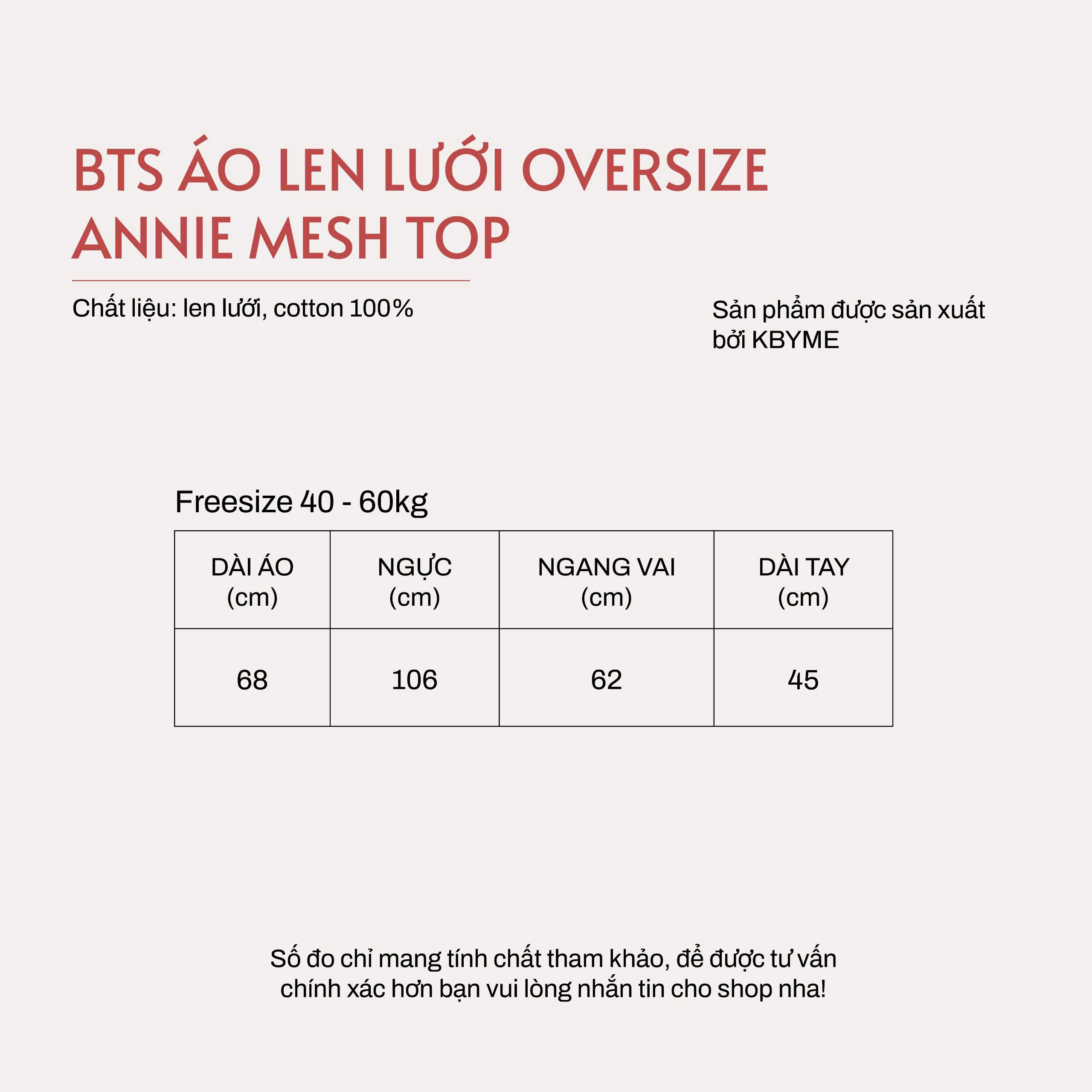 BTS ÁO LEN LƯỚI OVERSIZE
ANNIE MESH TOP

Chất liệu: len lưới, cotton 100%

Sản phẩm được sản xuất bởi KBYME

Freesize 40 - 60kg

| DÀI ÁO (cm) | NGỰC (cm) | NGANG VAI (cm) | DÀI TAY (cm) |
|---|---|---|---|
| 68 | 106 | 62 | 45 |

Số đo chỉ mang tính chất tham khảo, để được tư vấn chính xác hơn bạn vui lòng nhắn tin cho shop nha!